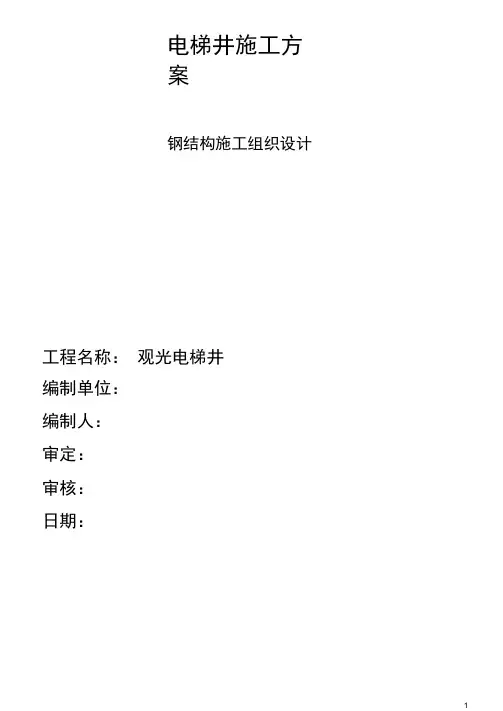 电梯井施工方案

钢结构施工组织设计

工程名称： 观光电梯井

编制单位：

编制人：

审定：

审核：

日期：

1